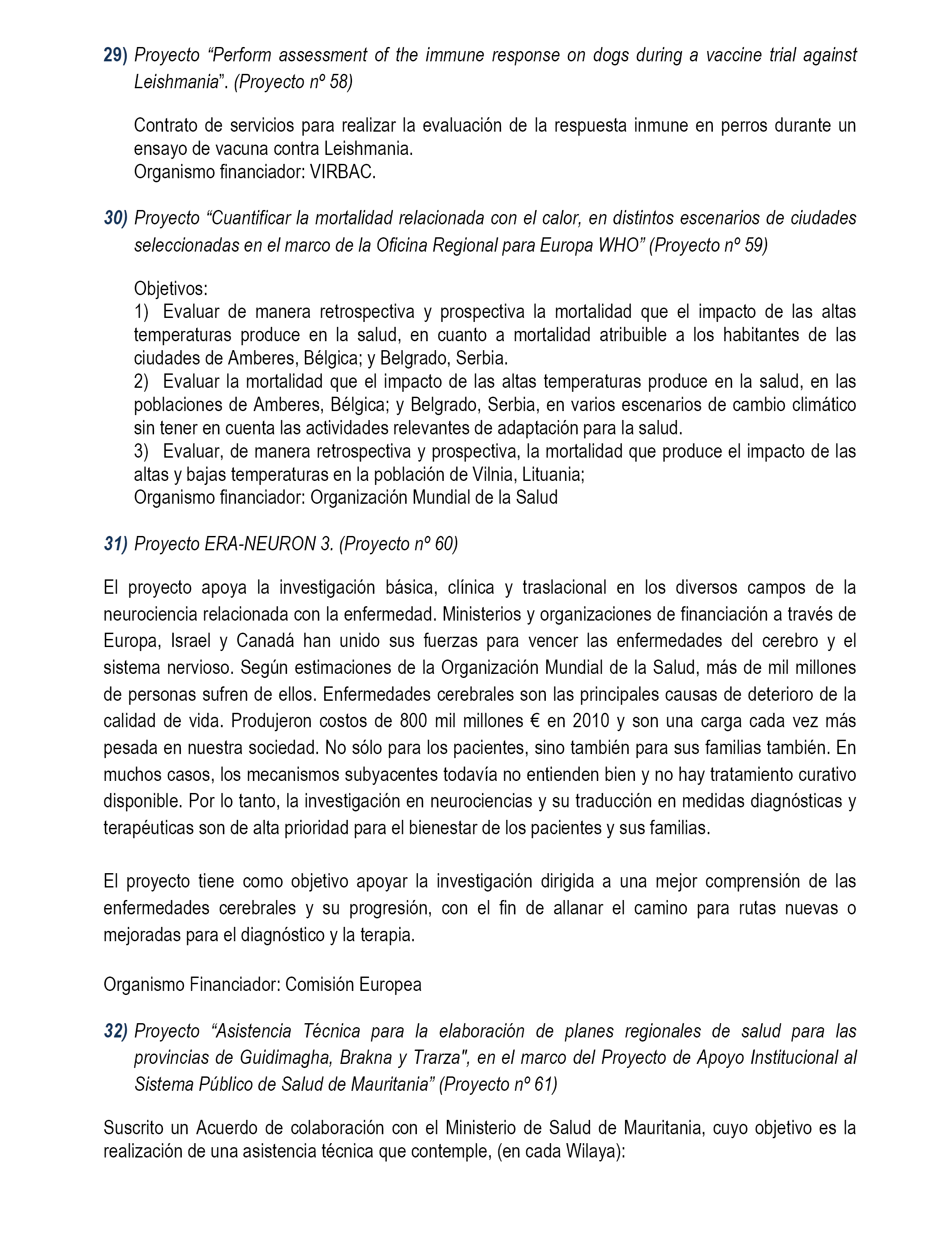 29) Proyecto “Perform assessment of the immune response on dogs during a vaccine trial against Leishmania”. (Proyecto nº 58)

Contrato de servicios para realizar la evaluación de la respuesta inmune en perros durante un ensayo de vacuna contra Leishmania.
Organismo financiador: VIRBAC.

30) Proyecto “Cuantificar la mortalidad relacionada con el calor, en distintos escenarios de ciudades seleccionadas en el marco de la Oficina Regional para Europa WHO” (Proyecto nº 59)

Objetivos:
1) Evaluar de manera retrospectiva y prospectiva la mortalidad que el impacto de las altas temperaturas produce en la salud, en cuanto a mortalidad atribuible a los habitantes de las ciudades de Amberes, Bélgica; y Belgrado, Serbia.
2) Evaluar la mortalidad que el impacto de las altas temperaturas produce en la salud, en las poblaciones de Amberes, Bélgica; y Belgrado, Serbia, en varios escenarios de cambio climático sin tener en cuenta las actividades relevantes de adaptación para la salud.
3) Evaluar, de manera retrospectiva y prospectiva, la mortalidad que produce el impacto de las altas y bajas temperaturas en la población de Vilnia, Lituania;
Organismo financiador: Organización Mundial de la Salud

31) Proyecto ERA-NEURON 3. (Proyecto nº 60)

El proyecto apoya la investigación básica, clínica y traslacional en los diversos campos de la neurociencia relacionada con la enfermedad. Ministerios y organizaciones de financiación a través de Europa, Israel y Canadá han unido sus fuerzas para vencer las enfermedades del cerebro y el sistema nervioso. Según estimaciones de la Organización Mundial de la Salud, más de mil millones de personas sufren de ellos. Enfermedades cerebrales son las principales causas de deterioro de la calidad de vida. Produjeron costos de 800 mil millones € en 2010 y son una carga cada vez más pesada en nuestra sociedad. No sólo para los pacientes, sino también para sus familias también. En muchos casos, los mecanismos subyacentes todavía no entienden bien y no hay tratamiento curativo disponible. Por lo tanto, la investigación en neurociencias y su traducción en medidas diagnósticas y terapéuticas son de alta prioridad para el bienestar de los pacientes y sus familias.

El proyecto tiene como objetivo apoyar la investigación dirigida a una mejor comprensión de las enfermedades cerebrales y su progresión, con el fin de allanar el camino para rutas nuevas o mejoradas para el diagnóstico y la terapia.

Organismo Financiador: Comisión Europea

32) Proyecto “Asistencia Técnica para la elaboración de planes regionales de salud para las provincias de Guidimagha, Brakna y Trarza", en el marco del Proyecto de Apoyo Institucional al Sistema Público de Salud de Mauritania” (Proyecto nº 61)

Suscrito un Acuerdo de colaboración con el Ministerio de Salud de Mauritania, cuyo objetivo es la realización de una asistencia técnica que contemple, (en cada Wilaya):